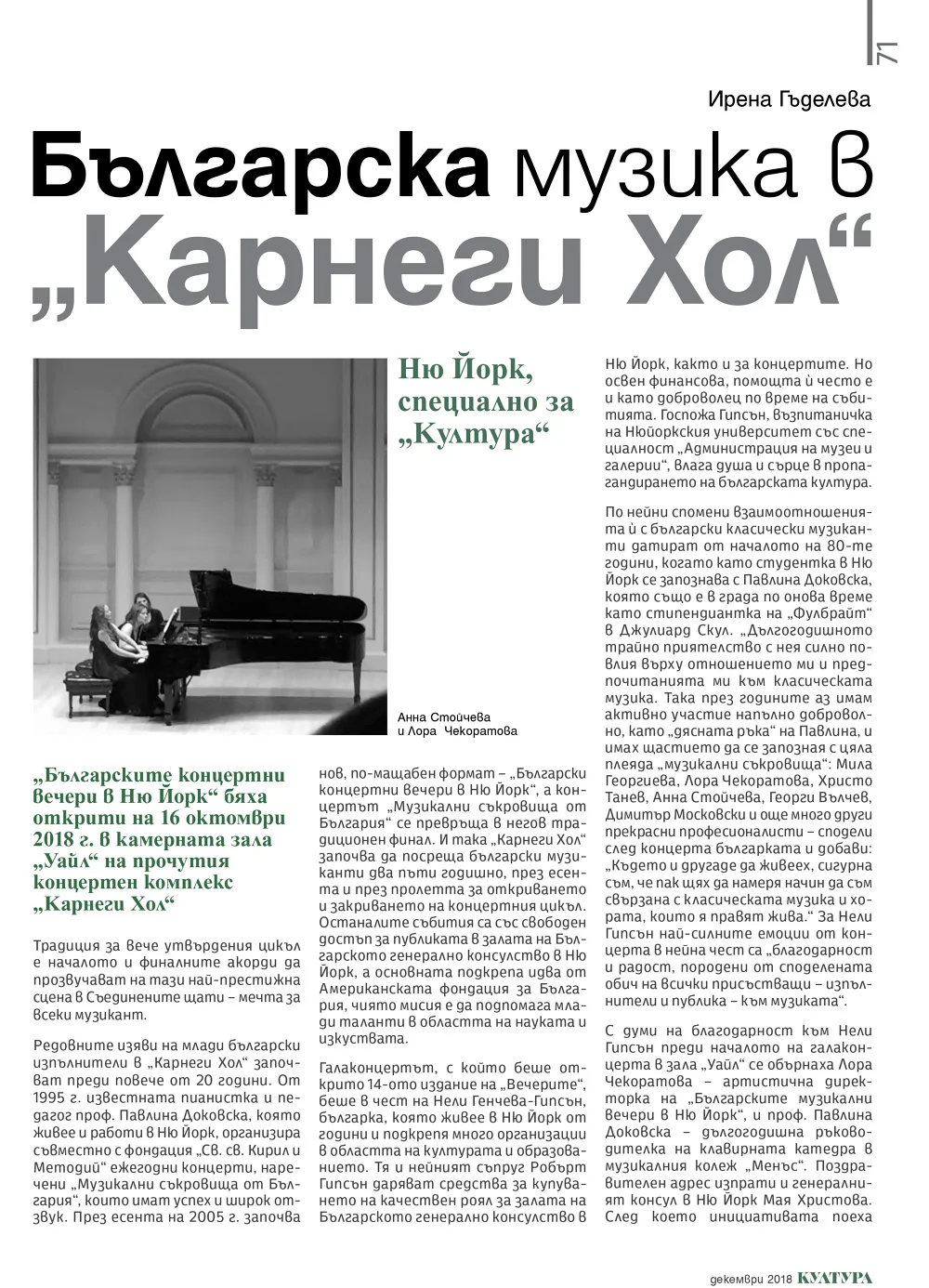 71

Ирена Гъделева

Българска музика в „Карнеги Хол“

Ню Йорк, специално за „Култура“

Анна Стойчева и Лора Чекоратова

„Българските концертни вечери в Ню Йорк“ бяха открити на 16 октомври 2018 г. в камерната зала „Уайл“ на прочутия концертен комплекс „Карнеги Хол“

Традиция за вече утвърдения цикъл е началото и финалните акорди да прозвучават на тази най-престижна сцена в Съединените щати – мечта за всеки музикант.

Редовните изяви на млади български изпълнители в „Карнеги Хол“ започват преди повече от 20 години. От 1995 г. известната пианистка и педагог проф. Павлина Доковска, която живее и работи в Ню Йорк, организира съвместно с фондация „Св. св. Кирил и Методий“ ежегодни концерти, наречени „Музикални съкровища от България“, които имат успех и широк отзвук. През есента на 2005 г. започва нов, по-мащабен формат – „Български концертни вечери в Ню Йорк“, а концертът „Музикални съкровища от България“ се превръща в негов традиционен финал. И така „Карнеги Хол“ започва да посреща български музиканти два пъти годишно, през есента и през пролетта за откриването и закриването на концертния цикъл. Останалите събития са със свободен достъп за публиката в залата на Българското генерално консулство в Ню Йорк, а основната подкрепа идва от Американската фондация за България, чиято мисия е да подпомага млади таланти в областта на науката и изкуствата.

Галаконцертът, с който беше открито 14-ото издание на „Вечерите“, беше в чест на Нели Генчева-Гипсън, българка, която живее в Ню Йорк от години и подкрепя много организации в областта на културата и образованието. Тя и нейният съпруг Робърт Гипсън даряват средства за купуването на качествен роял за залата на Българското генерално консулство в Ню Йорк, както и за концертите. Но освен финансова, помощта ѝ често е и като доброволец по време на събитията. Госпожа Гипсън, възпитаничка на Нюйоркския университет със специалност „Администрация на музеи и галерии“, влага душа и сърце в пропагандирането на българската култура.

По нейни спомени взаимоотношенията ѝ с български класически музиканти датират от началото на 80-те години, когато като студентка в Ню Йорк се запознава с Павлина Доковска, която също е в града по онова време като стипендиантка на „Фулбрайт“ в Джулиард Скул. „Дългогодишното трайно приятелство с нея силно повлия върху отношението ми и предпочитанията ми към класическата музика. Така през годините аз имам активно участие напълно доброволно, като „дясната ръка“ на Павлина, и имах щастието да се запозная с цяла плеяда „музикални съкровища“: Мила Георгиева, Лора Чекоратова, Христо Танев, Анна Стойчева, Георги Вълчев, Димитър Московски и още много други прекрасни професионалисти – сподели след концерта българката и добави: „Където и другаде да живеех, сигурна съм, че пак щях да намеря начин да съм свързана с класическата музика и хората, които я правят жива.“ За Нели Гипсън най-силните емоции от концерта в нейна чест са „благодарност и радост, породени от споделената обич на всички присъстващи – изпълнители и публика – към музиката“.

С думи на благодарност към Нели Гипсън преди началото на галаконцерта в зала „Уайл“ се обърнаха Лора Чекоратова – артистична директорка на „Българските музикални вечери в Ню Йорк“, и проф. Павлина Доковска – дългогодишна ръководителка на клавирната катедра в музикалния колеж „Менъс“. Поздравителен адрес изпрати и генералният консул в Ню Йорк Мая Христова. След което инициативата поеха

декември 2018 КУЛТУРА